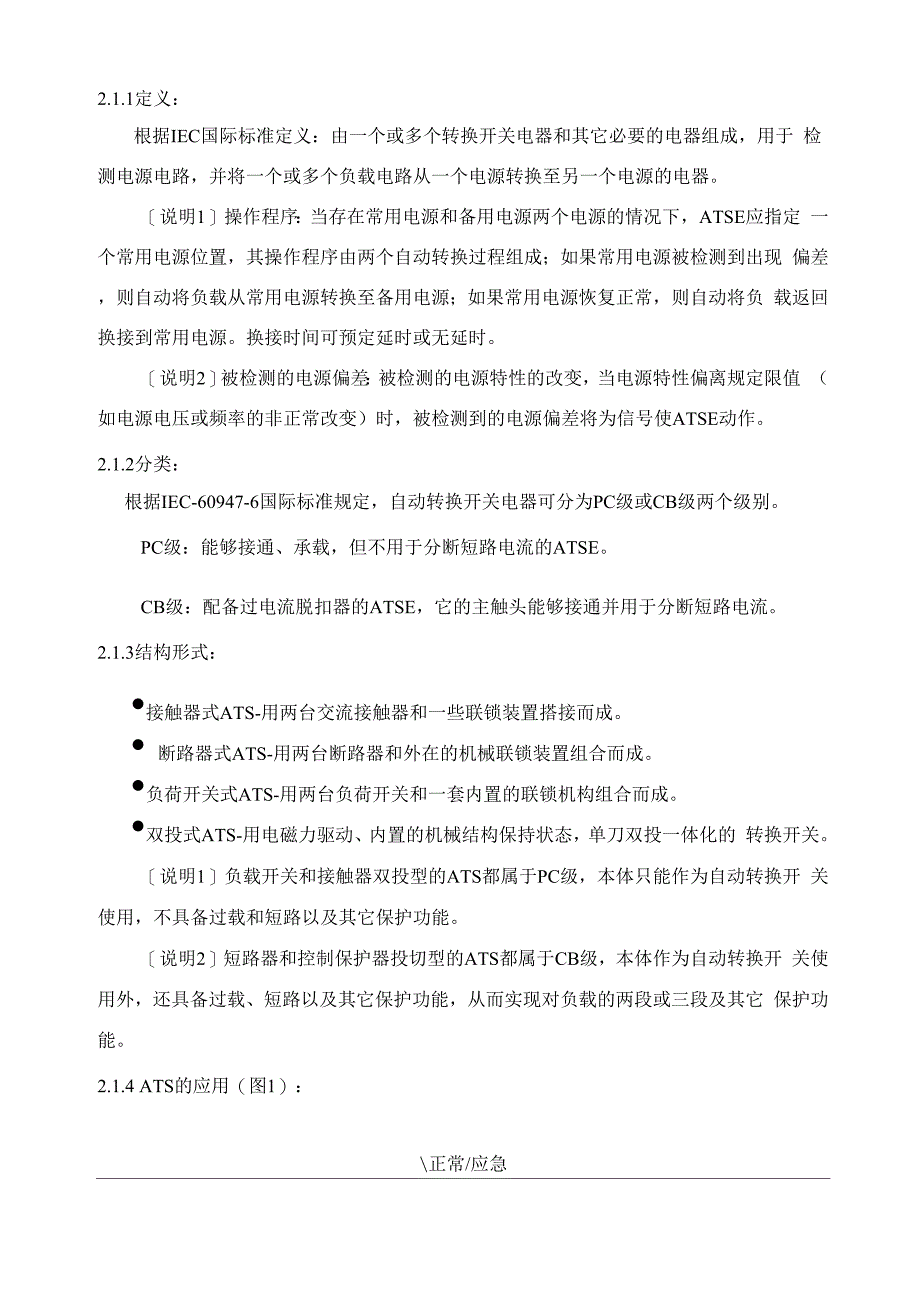 2.1.1定义：

根据IEC国际标准定义：由一个或多个转换开关电器和其它必要的电器组成，用于 检测电源电路，并将一个或多个负载电路从一个电源转换至另一个电源的电器。

〔说明1〕操作程序：当存在常用电源和备用电源两个电源的情况下，ATSE应指定 一个常用电源位置，其操作程序由两个自动转换过程组成；如果常用电源被检测到出现 偏差，则自动将负载从常用电源转换至备用电源；如果常用电源恢复正常，则自动将负 载返回换接到常用电源。换接时间可预定延时或无延时。

〔说明2〕被检测的电源偏差：被检测的电源特性的改变，当电源特性偏离规定限值 （如电源电压或频率的非正常改变）时，被检测到的电源偏差将为信号使ATSE动作。

2.1.2分类：

根据IEC-60947-6国际标准规定，自动转换开关电器可分为PC级或CB级两个级别。

PC级：能够接通、承载，但不用于分断短路电流的ATSE。

CB级：配备过电流脱扣器的ATSE，它的主触头能够接通并用于分断短路电流。

2.1.3结构形式：

●接触器式ATS-用两台交流接触器和一些联锁装置搭接而成。

● 断路器式ATS-用两台断路器和外在的机械联锁装置组合而成。

●负荷开关式ATS-用两台负荷开关和一套内置的联锁机构组合而成。

●双投式ATS-用电磁力驱动、内置的机械结构保持状态，单刀双投一体化的 转换开关。

〔说明1〕负载开关和接触器双投型的ATS都属于PC级，本体只能作为自动转换开 关使用，不具备过载和短路以及其它保护功能。

〔说明2〕短路器和控制保护器投切型的ATS都属于CB级，本体作为自动转换开 关使用外，还具备过载、短路以及其它保护功能，从而实现对负载的两段或三段及其它 保护功能。

2.1.4 ATS的应用（图1）：

\正常/应急